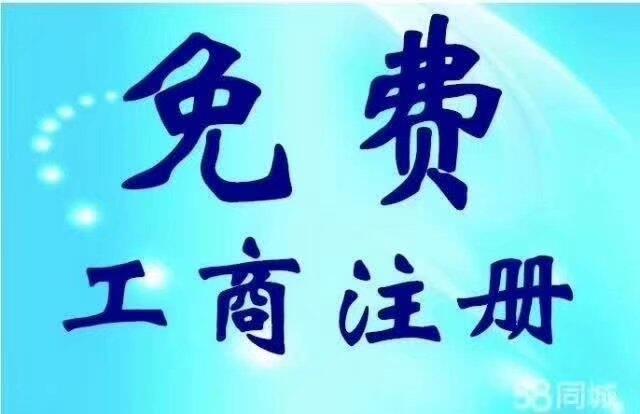 免费
工商注册

58同城